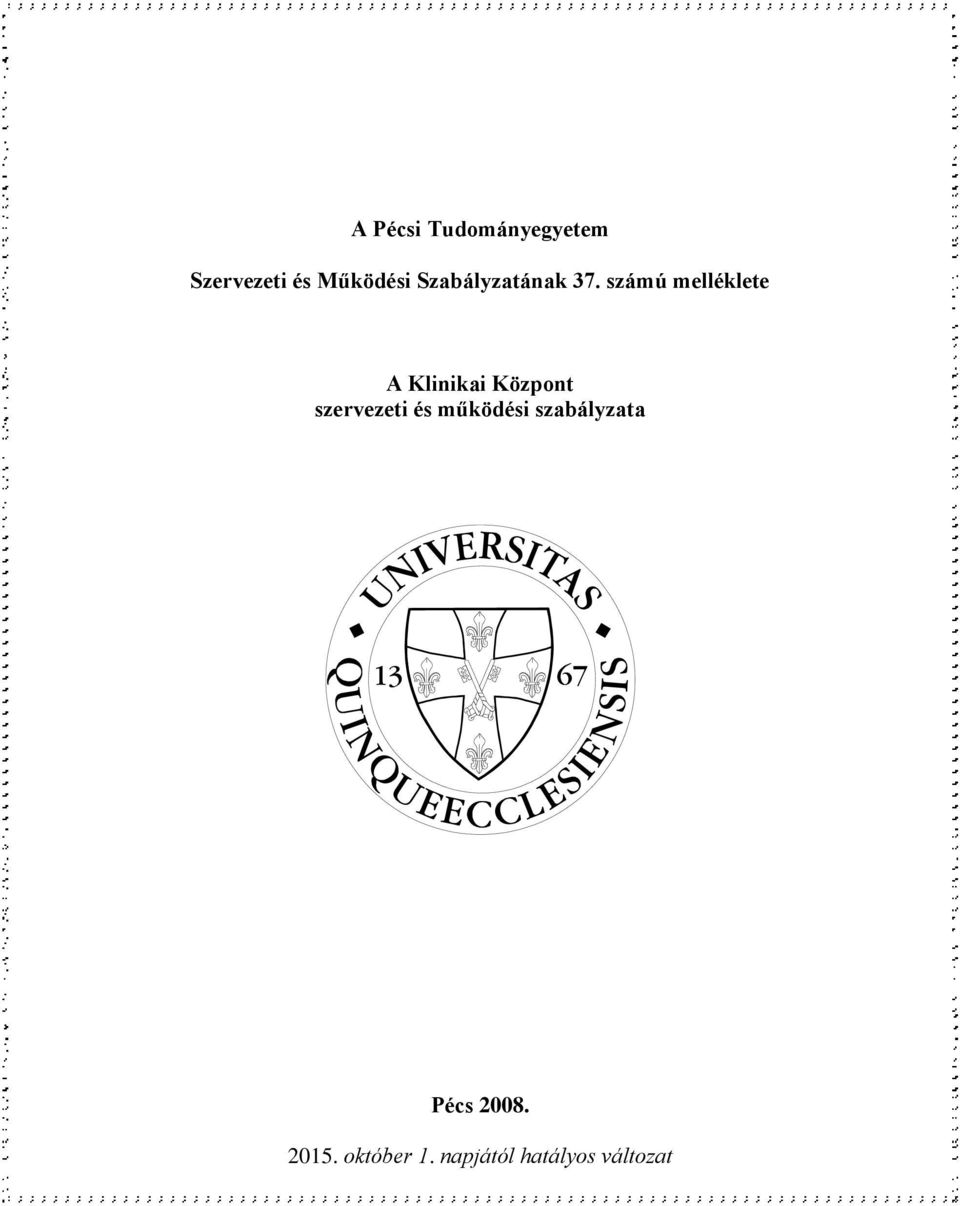 A Pécsi Tudományegyetem

Szervezeti és Működési Szabályzatának 37. számú melléklete

A Klinikai Központ
szervezeti és működési szabályzata

UNIVERSITAS QUINQUEECCLESIENSIS
13 67

Pécs 2008.

2015. október 1. napjától hatályos változat